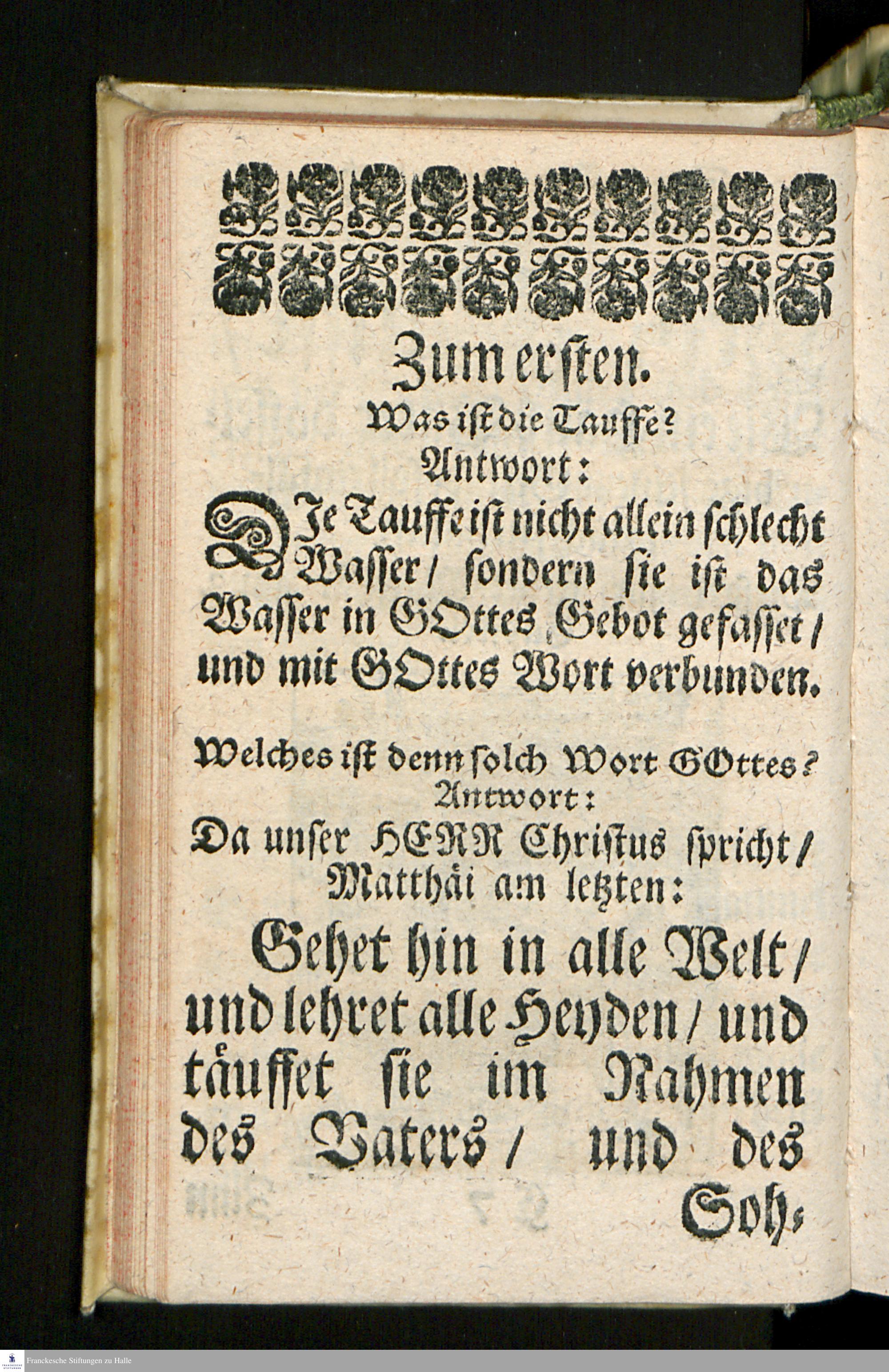 Zum ersten.
Was ist die Tauffe?
Antwort:

DJe Tauffe ist nicht allein schlecht Wasser/ sondern sie ist das Wasser in GOttes Gebot gefasset/ und mit GOttes Wort verbunden.

Welches ist denn solch Wort GOttes?
Antwort:
Da unser HERR Christus spricht/ Matthäi am letzten:

Gehet hin in alle Welt/ und lehret alle Heyden/ und täuffet sie im Nahmen des Vaters/ und des Soh-

Franckesche Stiftungen zu Halle